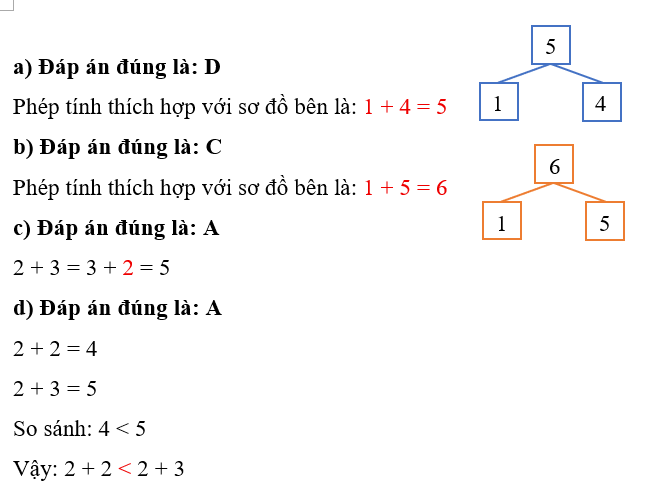 a) Đáp án đúng là: D

Phép tính thích hợp với sơ đồ bên là: $1 + 4 = 5$

5

1

4

b) Đáp án đúng là: C

Phép tính thích hợp với sơ đồ bên là: $1 + 5 = 6$

6

1

5

c) Đáp án đúng là: A

$2 + 3 = 3 + 2 = 5$

d) Đáp án đúng là: A

$2 + 2 = 4$

$2 + 3 = 5$

So sánh: $4 < 5$

Vậy: $2 + 2 < 2 + 3$